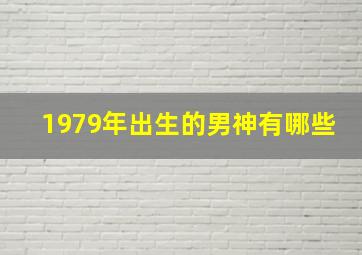 1979年出生的男神有哪些